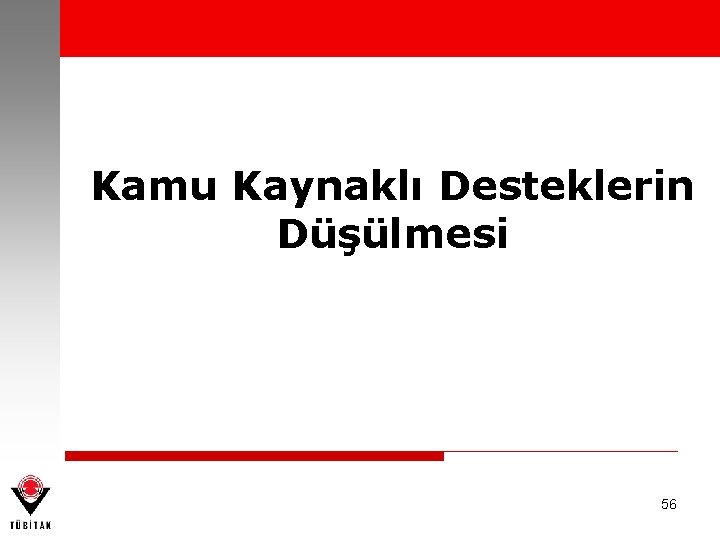 Kamu Kaynaklı Desteklerin Düşülmesi

TÜBİTAK

56